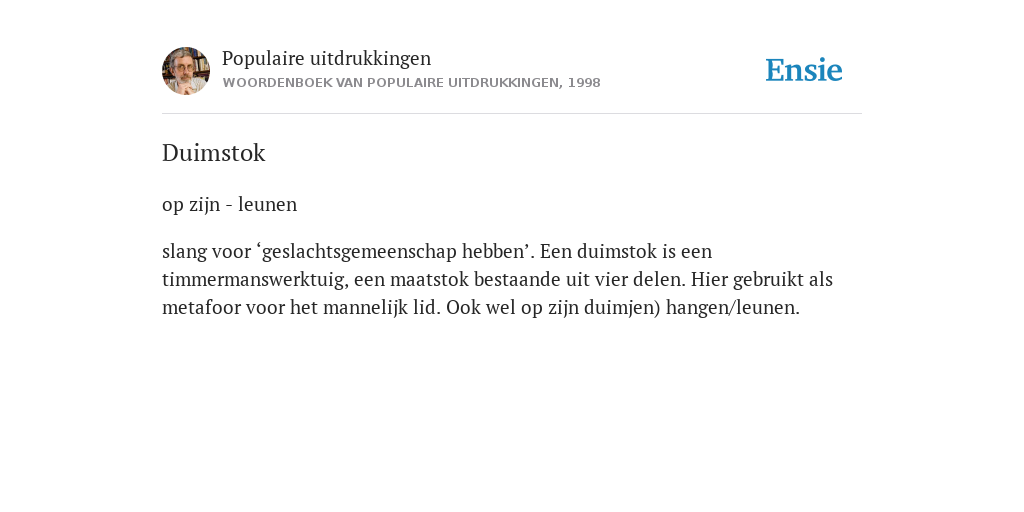 Populaire uitdrukkingen
WOORDENBOEK VAN POPULAIRE UITDRUKKINGEN, 1998

Ensie

Duimstok

op zijn - leunen

slang voor ‘geslachtsgemeenschap hebben’. Een duimstok is een timmermanswerktuig, een maatstok bestaande uit vier delen. Hier gebruikt als metafoor voor het mannelijk lid. Ook wel op zijn duimjen) hangen/leunen.